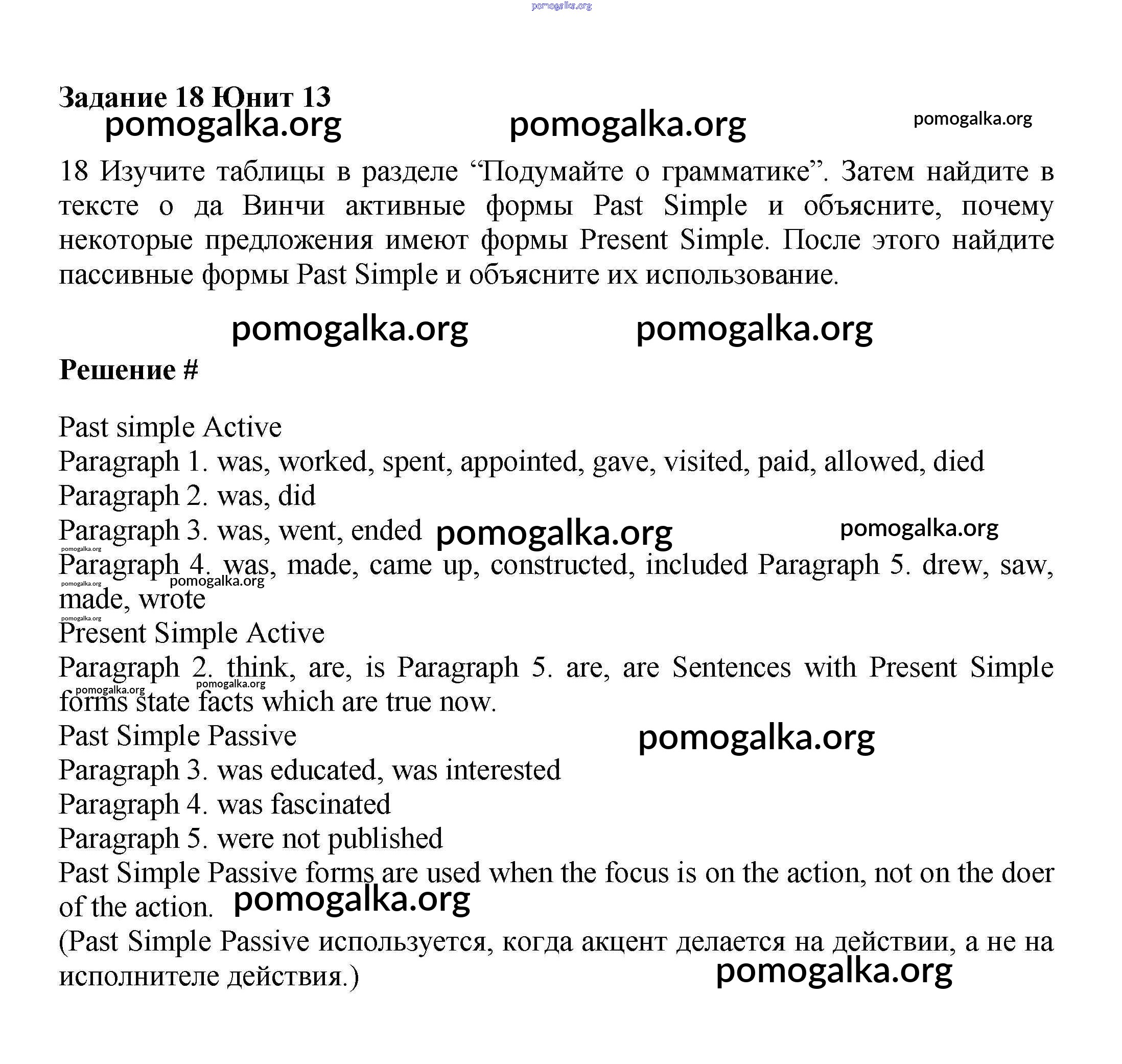 pomogalka.org

Задание 18 Юнит 13

pomogalka.org pomogalka.org pomogalka.org

18 Изучите таблицы в разделе “Подумайте о грамматике”. Затем найдите в тексте о да Винчи активные формы Past Simple и объясните, почему некоторые предложения имеют формы Present Simple. После этого найдите пассивные формы Past Simple и объясните их использование.

pomogalka.org pomogalka.org

Решение #

Past simple Active
Paragraph 1. was, worked, spent, appointed, gave, visited, paid, allowed, died
Paragraph 2. was, did
Paragraph 3. was, went, ended pomogalka.org pomogalka.org
pomogalka.org
Paragraph 4. was, made, came up, constructed, included Paragraph 5. drew, saw, made, wrote
pomogalka.org pomogalka.org
pomogalka.org
Present Simple Active
Paragraph 2. think, are, is Paragraph 5. are, are Sentences with Present Simple forms state facts which are true now.
pomogalka.org pomogalka.org
Past Simple Passive pomogalka.org
Paragraph 3. was educated, was interested
Paragraph 4. was fascinated
Paragraph 5. were not published
Past Simple Passive forms are used when the focus is on the action, not on the doer of the action. pomogalka.org
(Past Simple Passive используется, когда акцент делается на действии, а не на исполнителе действия.)
pomogalka.org